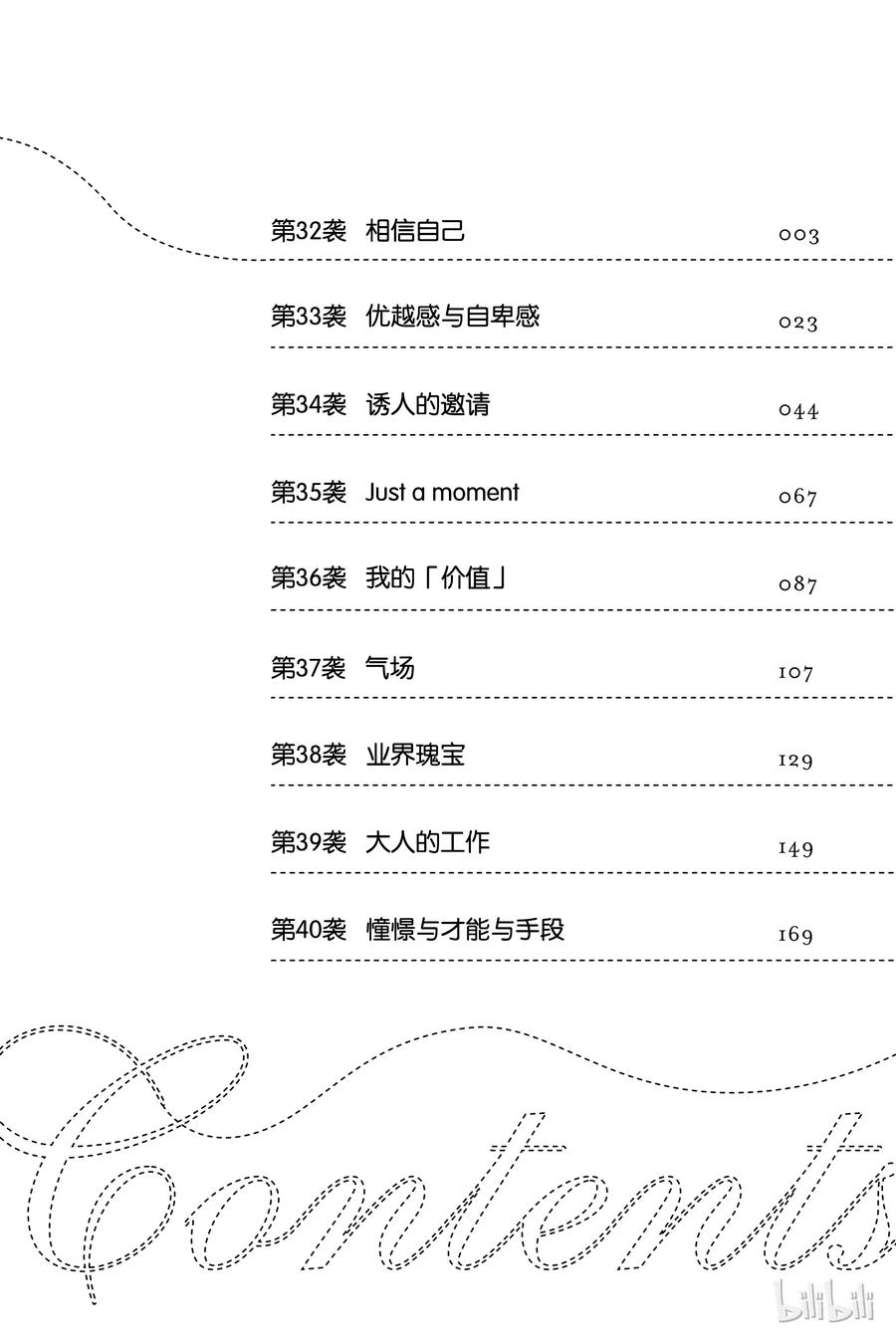 第32袭 相信自己 003

第33袭 优越感与自卑感 023

第34袭 诱人的邀请 044

第35袭 Just a moment 067

第36袭 我的「价值」 087

第37袭 气场 107

第38袭 业界瑰宝 129

第39袭 大人的工作 149

第40袭 憧憬与才能与手段 169

Contents

bilibili